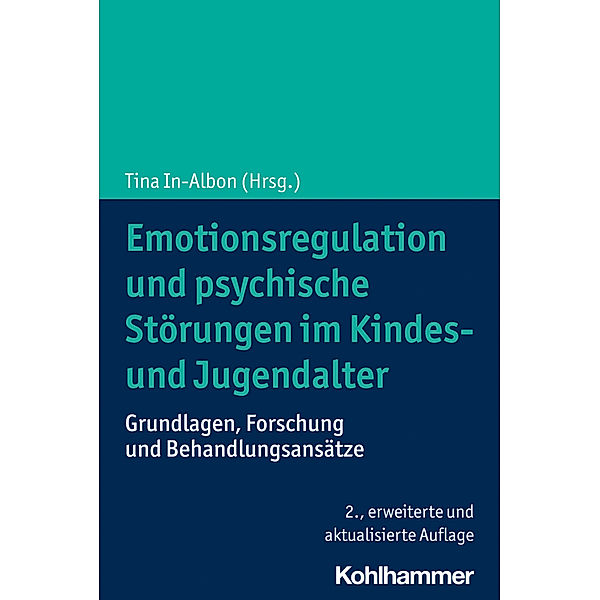 Tina In-Albon (Hrsg.)

Emotionsregulation und psychische Störungen im Kindes- und Jugendalter

Grundlagen, Forschung und Behandlungsansätze

2., erweiterte und aktualisierte Auflage

Kohlhammer